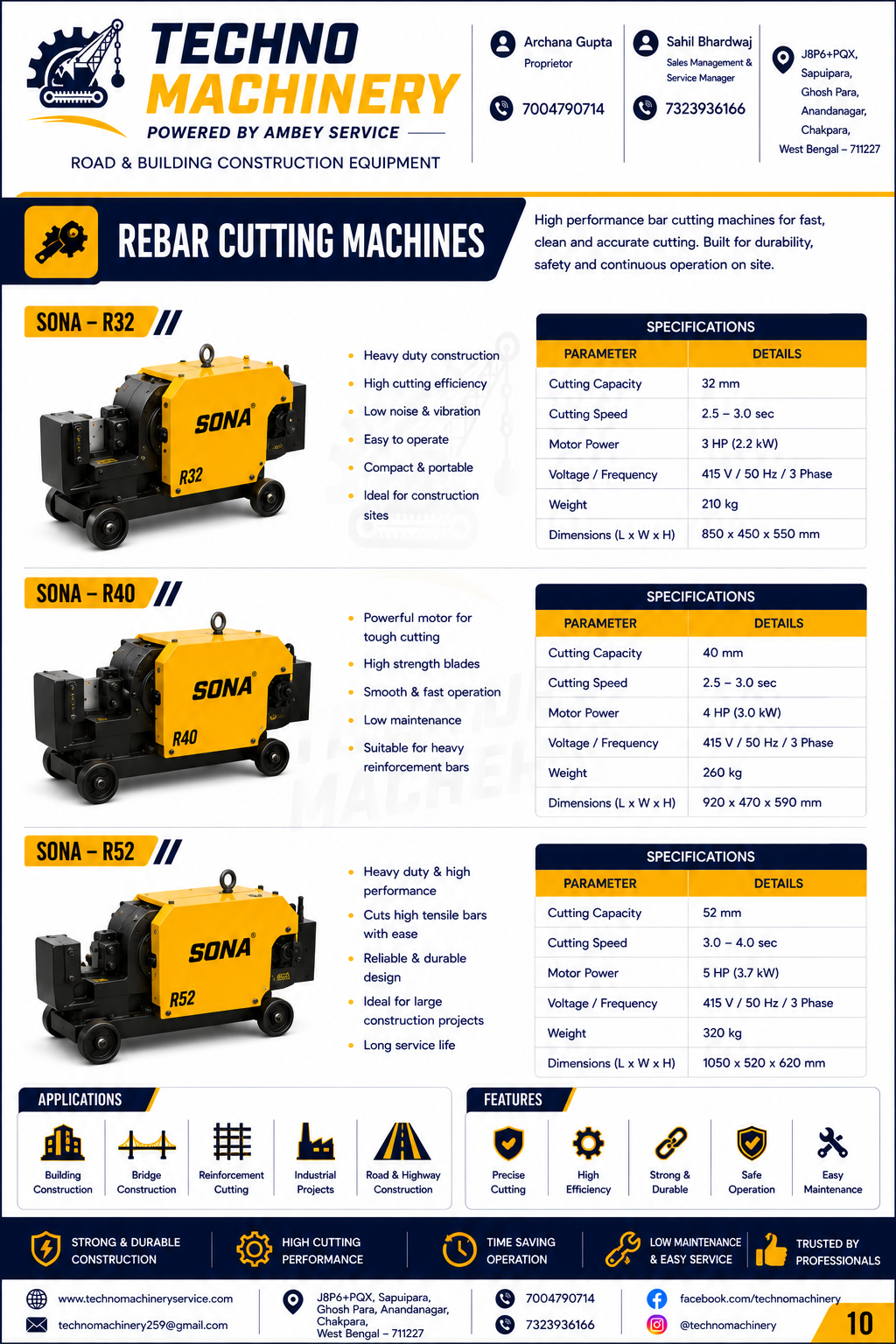 TECHNO MACHINERY
POWERED BY AMBEY SERVICE
ROAD & BUILDING CONSTRUCTION EQUIPMENT

Archana Gupta
Proprietor
7004790714

Sahil Bhardwaj
Sales Management & Service Manager
7323936166

J8P6+PQX, Sapuipara, Ghosh Para, Anandanagar, Chakpara, West Bengal – 711227

REBAR CUTTING MACHINES

High performance bar cutting machines for fast, clean and accurate cutting. Built for durability, safety and continuous operation on site.

SONA – R32

SONA
R32

- Heavy duty construction
- High cutting efficiency
- Low noise & vibration
- Easy to operate
- Compact & portable
- Ideal for construction sites

SPECIFICATIONS

| PARAMETER | DETAILS |
|---|---|
| Cutting Capacity | 32 mm |
| Cutting Speed | 2.5 – 3.0 sec |
| Motor Power | 3 HP (2.2 kW) |
| Voltage / Frequency | 415 V / 50 Hz / 3 Phase |
| Weight | 210 kg |
| Dimensions (L x W x H) | 850 x 450 x 550 mm |

SONA – R40

SONA
R40

- Powerful motor for tough cutting
- High strength blades
- Smooth & fast operation
- Low maintenance
- Suitable for heavy reinforcement bars

SPECIFICATIONS

| PARAMETER | DETAILS |
|---|---|
| Cutting Capacity | 40 mm |
| Cutting Speed | 2.5 – 3.0 sec |
| Motor Power | 4 HP (3.0 kW) |
| Voltage / Frequency | 415 V / 50 Hz / 3 Phase |
| Weight | 260 kg |
| Dimensions (L x W x H) | 920 x 470 x 590 mm |

SONA – R52

SONA
R52

- Heavy duty & high performance
- Cuts high tensile bars with ease
- Reliable & durable design
- Ideal for large construction projects
- Long service life

SPECIFICATIONS

| PARAMETER | DETAILS |
|---|---|
| Cutting Capacity | 52 mm |
| Cutting Speed | 3.0 – 4.0 sec |
| Motor Power | 5 HP (3.7 kW) |
| Voltage / Frequency | 415 V / 50 Hz / 3 Phase |
| Weight | 320 kg |
| Dimensions (L x W x H) | 1050 x 520 x 620 mm |

APPLICATIONS
Building Construction
Bridge Construction
Reinforcement Cutting
Industrial Projects
Road & Highway Construction

FEATURES
Precise Cutting
High Efficiency
Strong & Durable
Safe Operation
Easy Maintenance

STRONG & DURABLE CONSTRUCTION
HIGH CUTTING PERFORMANCE
TIME SAVING OPERATION
LOW MAINTENANCE & EASY SERVICE
TRUSTED BY PROFESSIONALS

www.technomachineryservice.com
technomachinery259@gmail.com
J8P6+PQX, Sapuipara, Ghosh Para, Anandanagar, Chakpara, West Bengal – 711227
7004790714
7323936166
facebook.com/technomachinery
@technomachinery
10